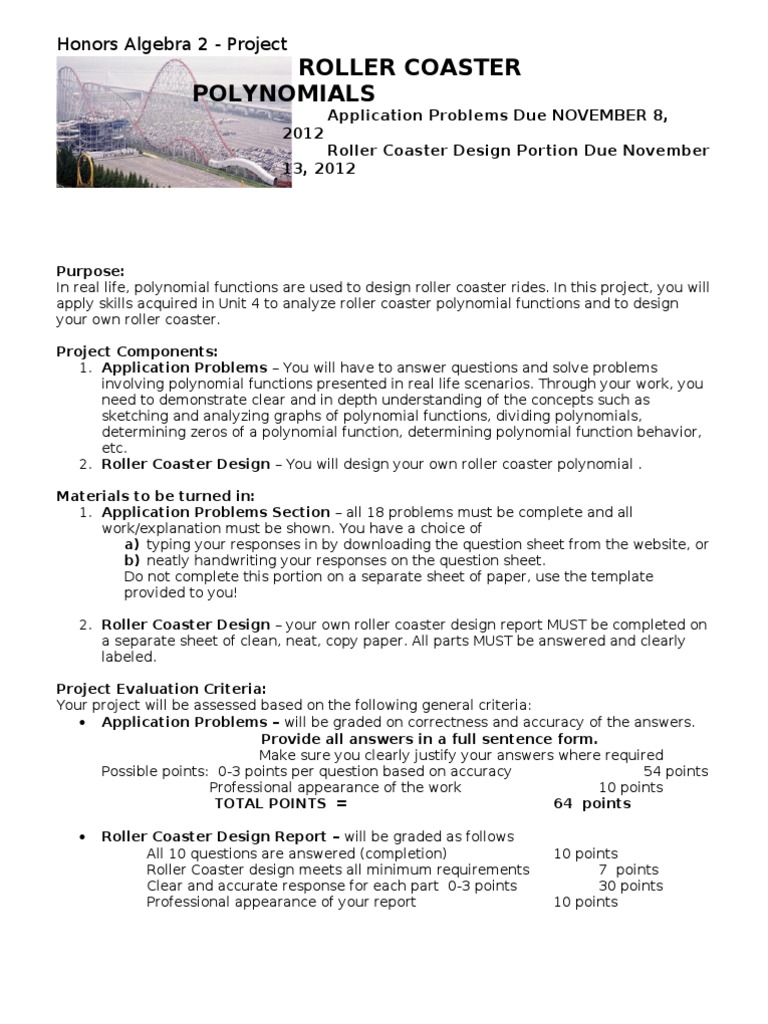 Honors Algebra 2 - Project

ROLLER COASTER POLYNOMIALS

Application Problems Due NOVEMBER 8, 2012

Roller Coaster Design Portion Due November 13, 2012

Purpose:
In real life, polynomial functions are used to design roller coaster rides. In this project, you will apply skills acquired in Unit 4 to analyze roller coaster polynomial functions and to design your own roller coaster.

Project Components:
1. Application Problems – You will have to answer questions and solve problems involving polynomial functions presented in real life scenarios. Through your work, you need to demonstrate clear and in depth understanding of the concepts such as sketching and analyzing graphs of polynomial functions, dividing polynomials, determining zeros of a polynomial function, determining polynomial function behavior, etc.
2. Roller Coaster Design – You will design your own roller coaster polynomial .

Materials to be turned in:
1. Application Problems Section – all 18 problems must be complete and all work/explanation must be shown. You have a choice of
a) typing your responses in by downloading the question sheet from the website, or
b) neatly handwriting your responses on the question sheet.
Do not complete this portion on a separate sheet of paper, use the template provided to you!

2. Roller Coaster Design – your own roller coaster design report MUST be completed on a separate sheet of clean, neat, copy paper. All parts MUST be answered and clearly labeled.

Project Evaluation Criteria:
Your project will be assessed based on the following general criteria:
• Application Problems – will be graded on correctness and accuracy of the answers.
Provide all answers in a full sentence form.
Make sure you clearly justify your answers where required
Possible points: 0-3 points per question based on accuracy 54 points
Professional appearance of the work 10 points
TOTAL POINTS = 64 points

• Roller Coaster Design Report – will be graded as follows
All 10 questions are answered (completion) 10 points
Roller Coaster design meets all minimum requirements 7 points
Clear and accurate response for each part 0-3 points 30 points
Professional appearance of your report 10 points